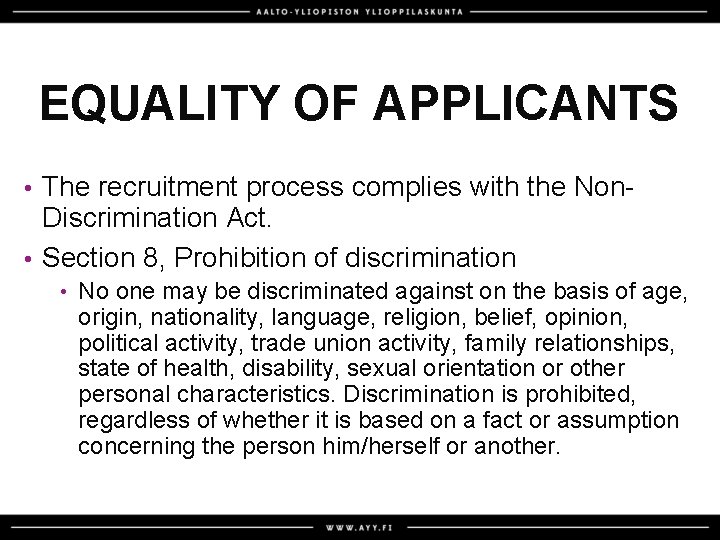 AALTO-YLIOPISTON YLIOPPILASKUNTA

EQUALITY OF APPLICANTS

• The recruitment process complies with the Non-Discrimination Act.

• Section 8, Prohibition of discrimination

• No one may be discriminated against on the basis of age, origin, nationality, language, religion, belief, opinion, political activity, trade union activity, family relationships, state of health, disability, sexual orientation or other personal characteristics. Discrimination is prohibited, regardless of whether it is based on a fact or assumption concerning the person him/herself or another.

WWW.AYY.FI